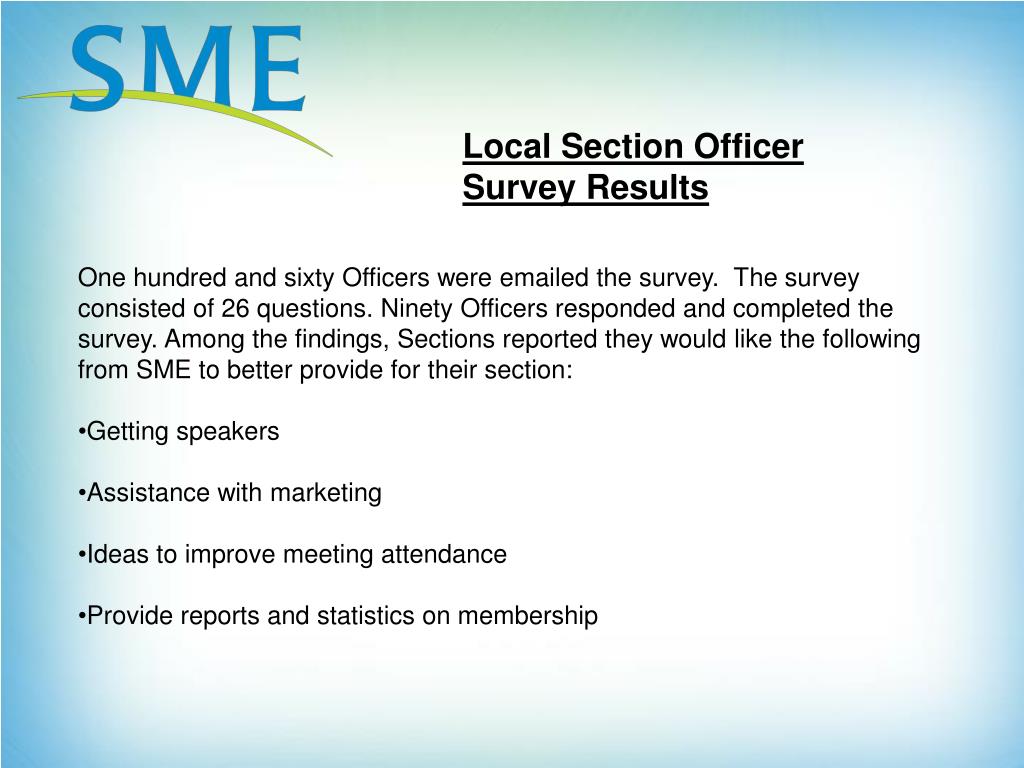 SME

Local Section Officer Survey Results

One hundred and sixty Officers were emailed the survey. The survey consisted of 26 questions. Ninety Officers responded and completed the survey. Among the findings, Sections reported they would like the following from SME to better provide for their section:

•Getting speakers

•Assistance with marketing

•Ideas to improve meeting attendance

•Provide reports and statistics on membership